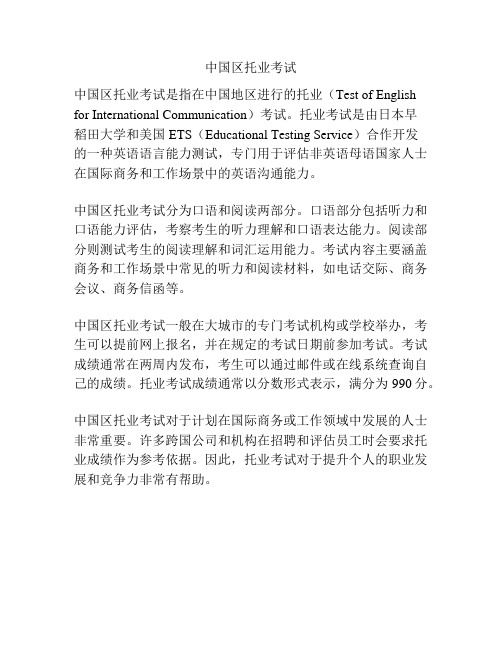 中国区托业考试

中国区托业考试是指在中国地区进行的托业（Test of English for International Communication）考试。托业考试是由日本早稻田大学和美国 ETS（Educational Testing Service）合作开发的一种英语语言能力测试，专门用于评估非英语母语国家人士在国际商务和工作场景中的英语沟通能力。

中国区托业考试分为口语和阅读两部分。口语部分包括听力和口语能力评估，考察考生的听力理解和口语表达能力。阅读部分则测试考生的阅读理解和词汇运用能力。考试内容主要涵盖商务和工作场景中常见的听力和阅读材料，如电话交际、商务会议、商务信函等。

中国区托业考试一般在大城市的专门考试机构或学校举办，考生可以提前网上报名，并在规定的考试日期前参加考试。考试成绩通常在两周内发布，考生可以通过邮件或在线系统查询自己的成绩。托业考试成绩通常以分数形式表示，满分为 990 分。

中国区托业考试对于计划在国际商务或工作领域中发展的人士非常重要。许多跨国公司和机构在招聘和评估员工时会要求托业成绩作为参考依据。因此，托业考试对于提升个人的职业发展和竞争力非常有帮助。